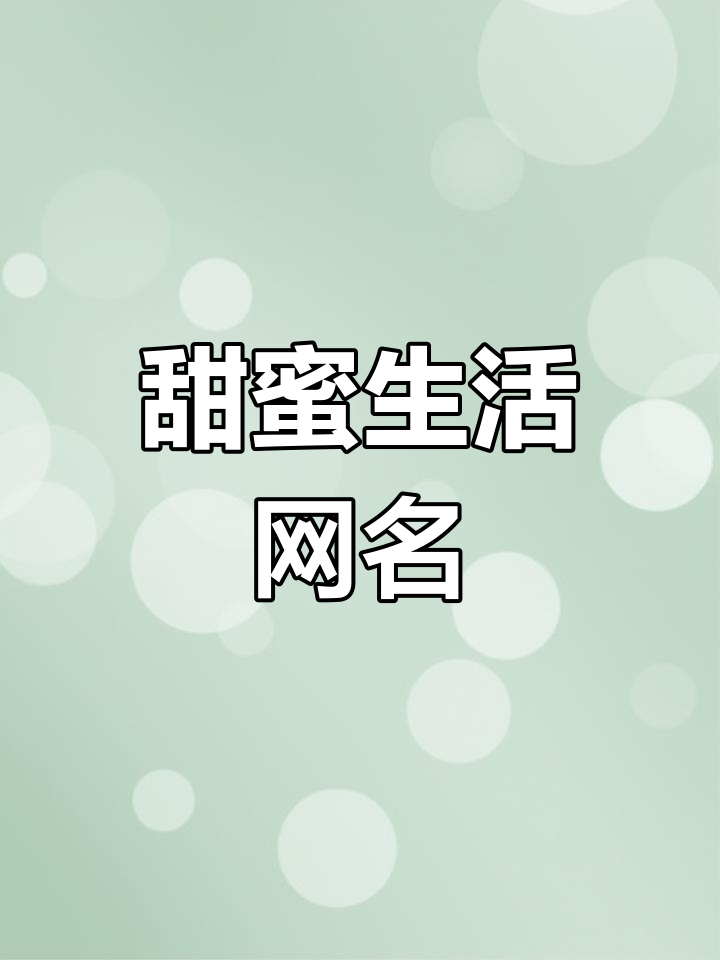 甜蜜生活
网名